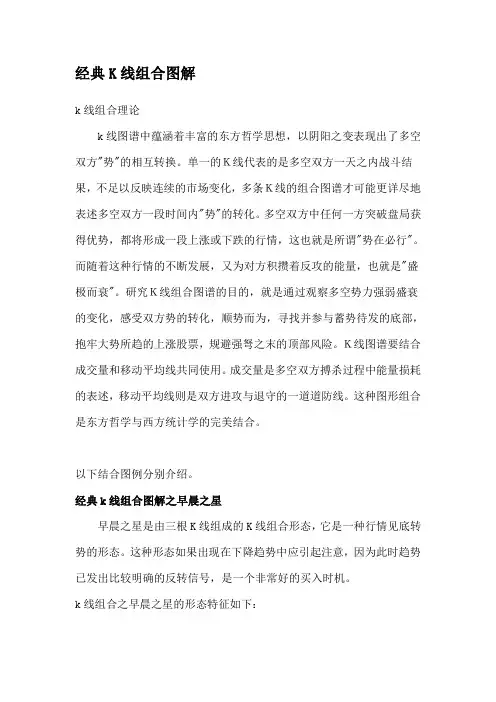 经典 K 线组合图解

k 线组合理论

k 线图谱中蕴涵着丰富的东方哲学思想，以阴阳之变表现出了多空双方"势"的相互转换。单一的 K 线代表的是多空双方一天之内战斗结果，不足以反映连续的市场变化，多条 K 线的组合图谱才可能更详尽地表述多空双方一段时间内"势"的转化。多空双方中任何一方突破盘局获得优势，都将形成一段上涨或下跌的行情，这也就是所谓"势在必行"。而随着这种行情的不断发展，又为对方积攒着反攻的能量，也就是"盛极而衰"。研究 K 线组合图谱的目的，就是通过观察多空势力强弱盛衰的变化，感受双方势的转化，顺势而为，寻找并参与蓄势待发的底部，抱牢大势所趋的上涨股票，规避强弩之末的顶部风险。K 线图谱要结合成交量和移动平均线共同使用。成交量是多空双方搏杀过程中能量损耗的表述，移动平均线则是双方进攻与退守的一道道防线。这种图形组合是东方哲学与西方统计学的完美结合。

以下结合图例分别介绍。

经典 k 线组合图解之早晨之星

早晨之星是由三根 K 线组成的 K 线组合形态，它是一种行情见底转势的形态。这种形态如果出现在下降趋势中应引起注意，因为此时趋势已发出比较明确的反转信号，是一个非常好的买入时机。

k 线组合之早晨之星的形态特征如下：